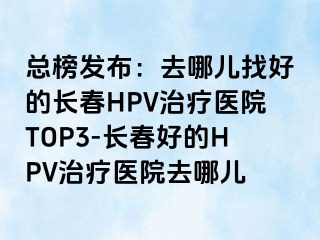 总榜发布：去哪儿找好的长春HPV治疗医院TOP3-长春好的HPV治疗医院去哪儿